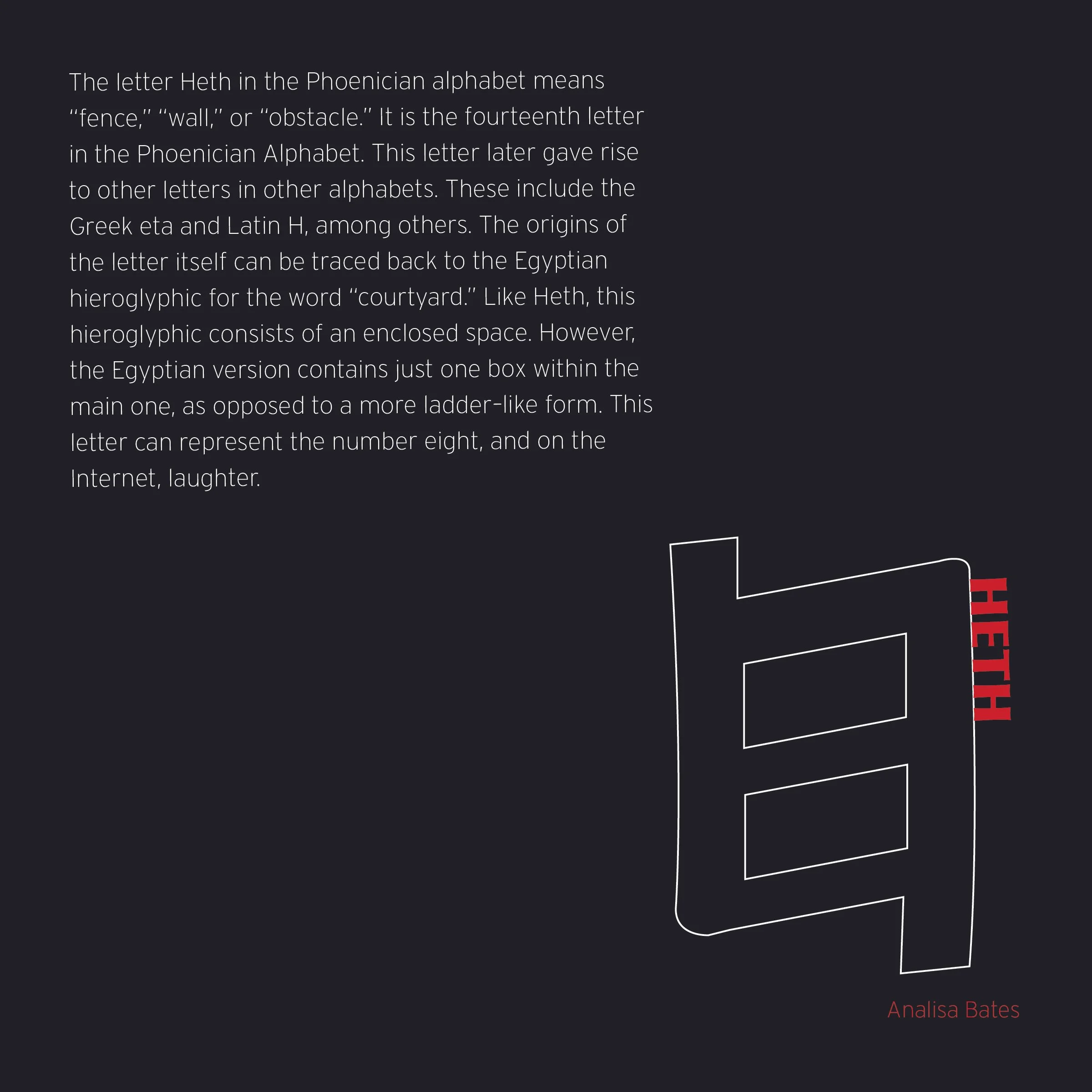 The letter Heth in the Phoenician alphabet means "fence," "wall," or "obstacle." It is the fourteenth letter in the Phoenician Alphabet. This letter later gave rise to other letters in other alphabets. These include the Greek eta and Latin H, among others. The origins of the letter itself can be traced back to the Egyptian hieroglyphic for the word "courtyard." Like Heth, this hieroglyphic consists of an enclosed space. However, the Egyptian version contains just one box within the main one, as opposed to a more ladder-like form. This letter can represent the number eight, and on the Internet, laughter.

HETH

Analisa Bates